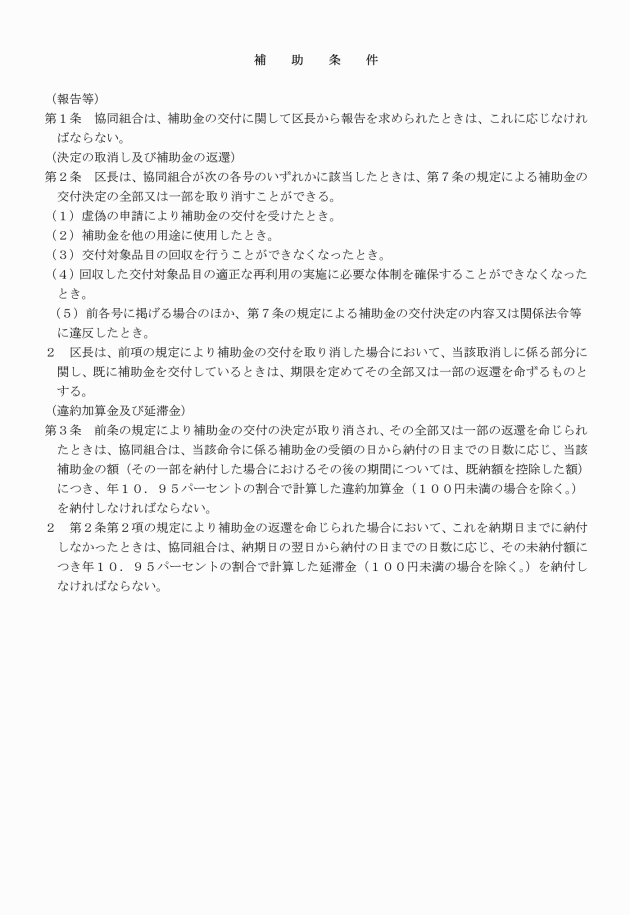 補　助　条　件

（報告等）

第１条　協同組合は、補助金の交付に関して区長から報告を求められたときは、これに応じなければならない。

（決定の取消し及び補助金の返還）

第２条　区長は、協同組合が次の各号のいずれかに該当したときは、第７条の規定による補助金の交付決定の全部又は一部を取り消すことができる。

（１）虚偽の申請により補助金の交付を受けたとき。

（２）補助金を他の用途に使用したとき。

（３）交付対象品目の回収を行うことができなくなったとき。

（４）回収した交付対象品目の適正な再利用の実施に必要な体制を確保することができなくなったとき。

（５）前各号に掲げる場合のほか、第７条の規定による補助金の交付決定の内容又は関係法令等に違反したとき。

２　区長は、前項の規定により補助金の交付を取り消した場合において、当該取消しに係る部分に関し、既に補助金を交付しているときは、期限を定めてその全部又は一部の返還を命ずるものとする。

（違約加算金及び延滞金）

第３条　前条の規定により補助金の交付の決定が取り消され、その全部又は一部の返還を命じられたときは、協同組合は、当該命令に係る補助金の受領の日から納付の日までの日数に応じ、当該補助金の額（その一部を納付した場合におけるその後の期間については、既納額を控除した額）につき、年１０．９５パーセントの割合で計算した違約加算金（１００円未満の場合を除く。）を納付しなければならない。

２　第２条第２項の規定により補助金の返還を命じられた場合において、これを納期日までに納付しなかったときは、協同組合は、納期日の翌日から納付の日までの日数に応じ、その未納付額につき年１０．９５パーセントの割合で計算した延滞金（１００円未満の場合を除く。）を納付しなければならない。